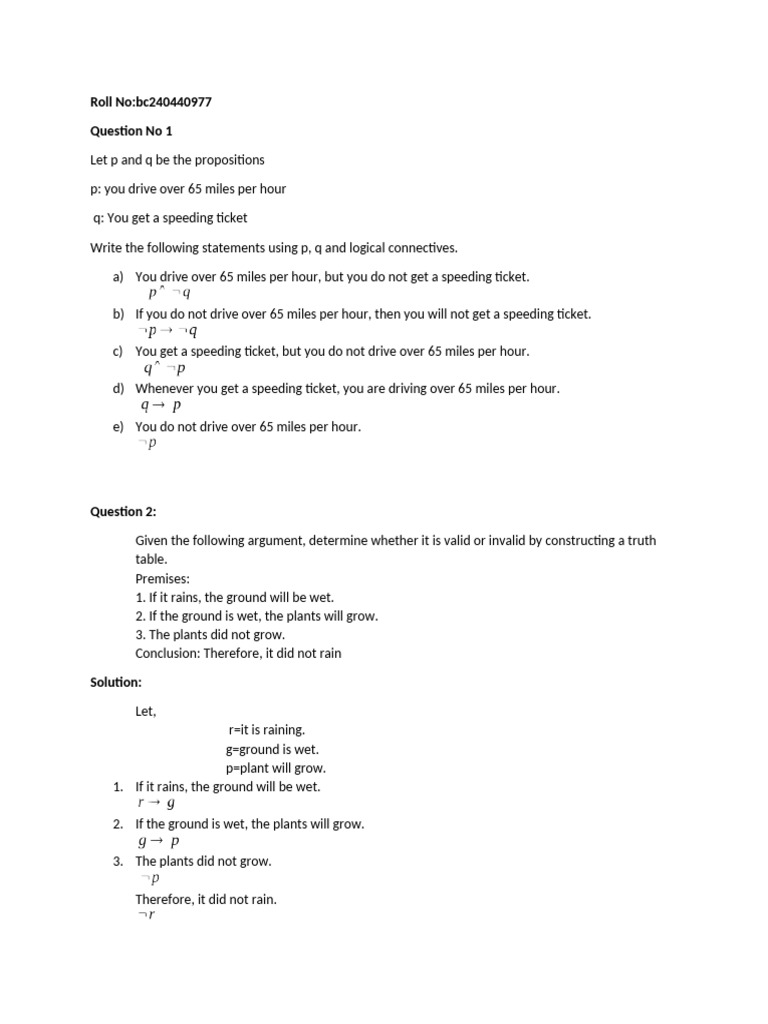 Roll No:bc240440977

Question No 1

Let p and q be the propositions

p: you drive over 65 miles per hour

q: You get a speeding ticket

Write the following statements using p, q and logical connectives.

a) You drive over 65 miles per hour, but you do not get a speeding ticket.
$p \hat{} \neg q$

b) If you do not drive over 65 miles per hour, then you will not get a speeding ticket.
$\neg p \rightarrow \neg q$

c) You get a speeding ticket, but you do not drive over 65 miles per hour.
$q \hat{} \neg p$

d) Whenever you get a speeding ticket, you are driving over 65 miles per hour.
$q \rightarrow p$

e) You do not drive over 65 miles per hour.
$\neg p$

Question 2:

Given the following argument, determine whether it is valid or invalid by constructing a truth table.
Premises:
1. If it rains, the ground will be wet.
2. If the ground is wet, the plants will grow.
3. The plants did not grow.
Conclusion: Therefore, it did not rain

Solution:

Let,
r=it is raining.
g=ground is wet.
p=plant will grow.

1. If it rains, the ground will be wet.
$r \rightarrow g$

2. If the ground is wet, the plants will grow.
$g \rightarrow p$

3. The plants did not grow.
$\neg p$

Therefore, it did not rain.
$\neg r$